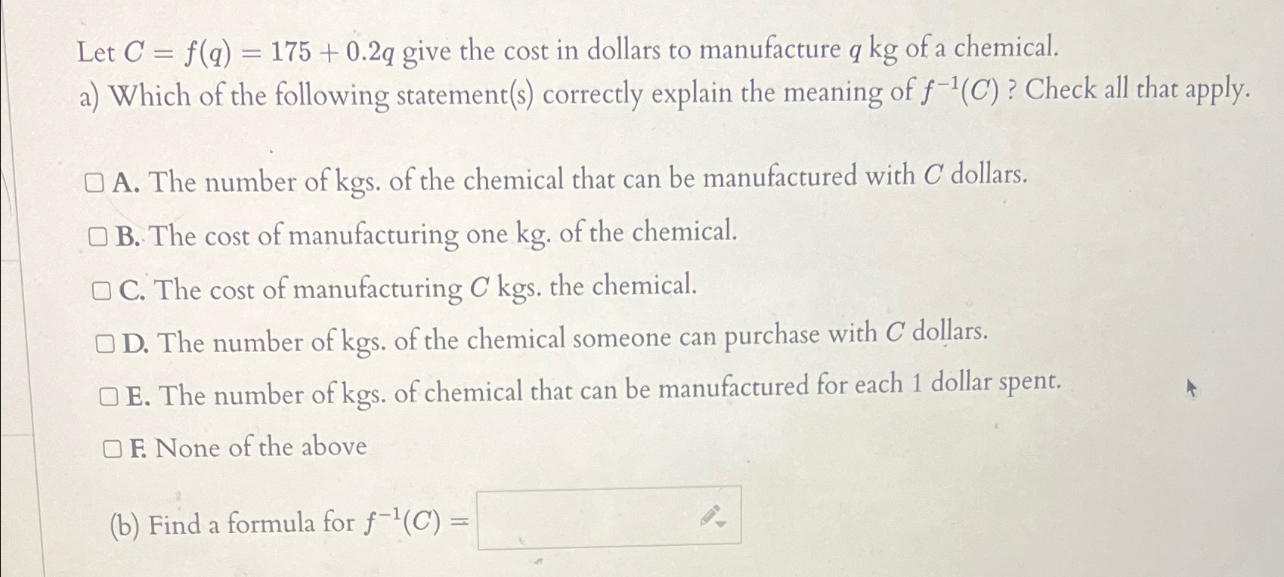 Let $C = f(q) = 175 + 0.2q$ give the cost in dollars to manufacture $q$ kg of a chemical.
a) Which of the following statement(s) correctly explain the meaning of $f^{-1}(C)$ ? Check all that apply.

☐ A. The number of kgs. of the chemical that can be manufactured with $C$ dollars.

☐ B. The cost of manufacturing one kg. of the chemical.

☐ C. The cost of manufacturing $C$ kgs. the chemical.

☐ D. The number of kgs. of the chemical someone can purchase with $C$ dollars.

☐ E. The number of kgs. of chemical that can be manufactured for each 1 dollar spent.

☐ F. None of the above

(b) Find a formula for $f^{-1}(C) =$